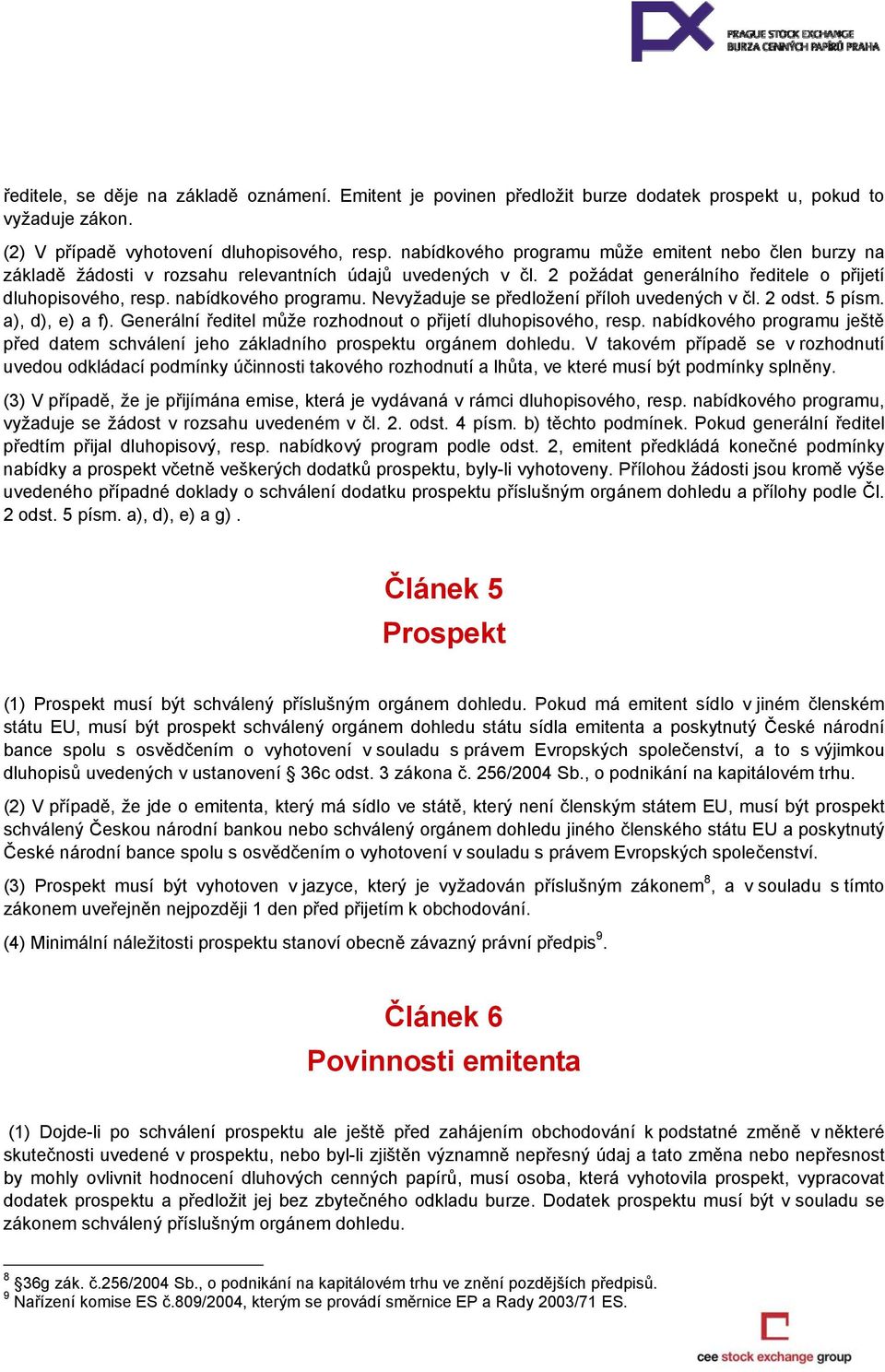 PRAGUE STOCK EXCHANGE
BURZA CENNÝCH PAPÍRŮ PRAHA

ředitele, se děje na základě oznámení. Emitent je povinen předložit burze dodatek prospekt u, pokud to vyžaduje zákon.

(2) V případě vyhotovení dluhopisového, resp. nabídkového programu může emitent nebo člen burzy na základě žádosti v rozsahu relevantních údajů uvedených v čl. 2 požádat generálního ředitele o přijetí dluhopisového, resp. nabídkového programu. Nevyžaduje se předložení příloh uvedených v čl. 2 odst. 5 písm. a), d), e) a f). Generální ředitel může rozhodnout o přijetí dluhopisového, resp. nabídkového programu ještě před datem schválení jeho základního prospektu orgánem dohledu. V takovém případě se v rozhodnutí uvedou odkládací podmínky účinnosti takového rozhodnutí a lhůta, ve které musí být podmínky splněny.

(3) V případě, že je přijímána emise, která je vydávaná v rámci dluhopisového, resp. nabídkového programu, vyžaduje se žádost v rozsahu uvedeném v čl. 2. odst. 4 písm. b) těchto podmínek. Pokud generální ředitel předtím přijal dluhopisový, resp. nabídkový program podle odst. 2, emitent předkládá konečné podmínky nabídky a prospekt včetně veškerých dodatků prospektu, byly-li vyhotoveny. Přílohou žádosti jsou kromě výše uvedeného případné doklady o schválení dodatku prospektu příslušným orgánem dohledu a přílohy podle Čl. 2 odst. 5 písm. a), d), e) a g) .

Článek 5
Prospekt

(1) Prospekt musí být schválený příslušným orgánem dohledu. Pokud má emitent sídlo v jiném členském státu EU, musí být prospekt schválený orgánem dohledu státu sídla emitenta a poskytnutý České národní bance spolu s osvědčením o vyhotovení v souladu s právem Evropských společenství, a to s výjimkou dluhopisů uvedených v ustanovení § 36c odst. 3 zákona č. 256/2004 Sb., o podnikání na kapitálovém trhu.

(2) V případě, že jde o emitenta, který má sídlo ve státě, který není členským státem EU, musí být prospekt schválený Českou národní bankou nebo schválený orgánem dohledu jiného členského státu EU a poskytnutý České národní bance spolu s osvědčením o vyhotovení v souladu s právem Evropských společenství.

(3) Prospekt musí být vyhotoven v jazyce, který je vyžadován příslušným zákonem$^8$, a v souladu s tímto zákonem uveřejněn nejpozději 1 den před přijetím k obchodování.

(4) Minimální náležitosti prospektu stanoví obecně závazný právní předpis$^9$.

Článek 6
Povinnosti emitenta

(1) Dojde-li po schválení prospektu ale ještě před zahájením obchodování k podstatné změně v některé skutečnosti uvedené v prospektu, nebo byl-li zjištěn významně nepřesný údaj a tato změna nebo nepřesnost by mohly ovlivnit hodnocení dluhových cenných papírů, musí osoba, která vyhotovila prospekt, vypracovat dodatek prospektu a předložit jej bez zbytečného odkladu burze. Dodatek prospektu musí být v souladu se zákonem schválený příslušným orgánem dohledu.

$^8$ §36g zák. č.256/2004 Sb., o podnikání na kapitálovém trhu ve znění pozdějších předpisů.
$^9$ Nařízení komise ES č.809/2004, kterým se provádí směrnice EP a Rady 2003/71 ES.

cee stock exchange group